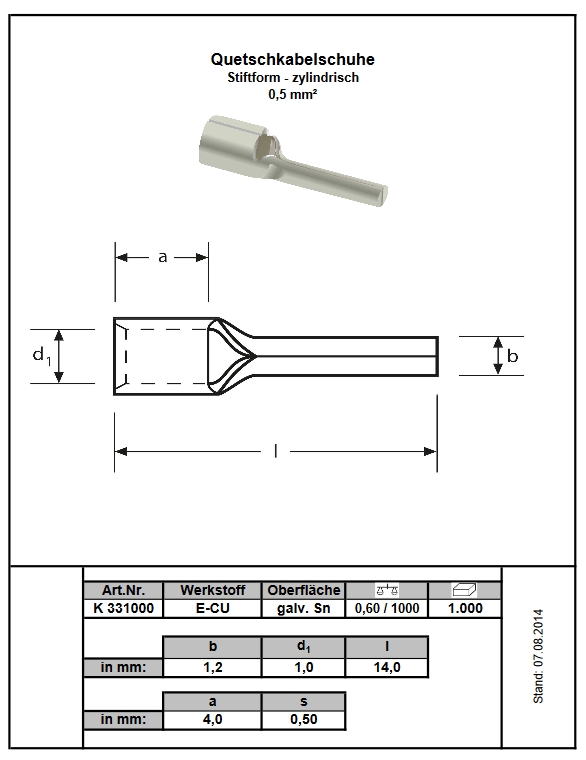 Quetschkabelschuhe
Stiftform - zylindrisch
0,5 mm²

a

$d_1$

b

l

| Art.Nr. | Werkstoff | Oberfläche | | |
|---|---|---|---|---|
| K 331000 | E-CU | galv. Sn | 0,60 / 1000 | 1.000 |

| | b | $d_1$ | l |
|---|---|---|---|
| in mm: | 1,2 | 1,0 | 14,0 |

| | a | s |
|---|---|---|
| in mm: | 4,0 | 0,50 |

Stand: 07.08.2014